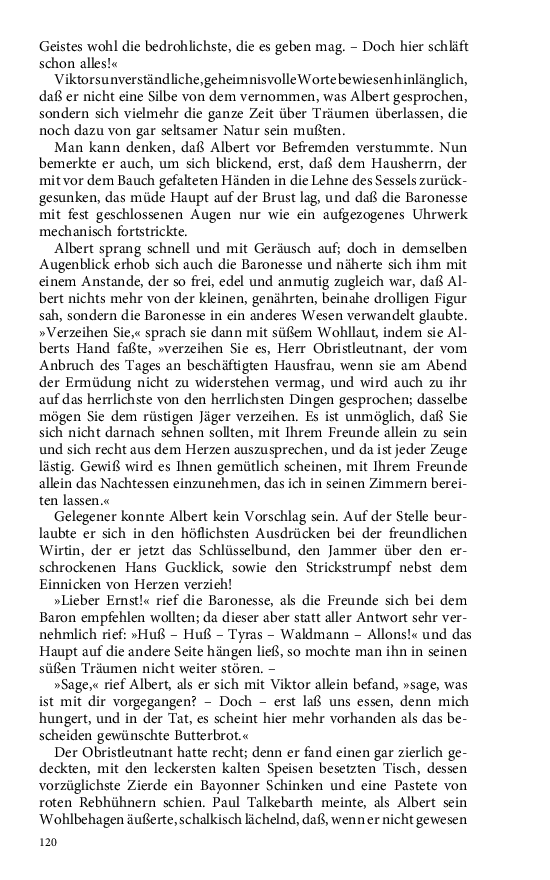 Geistes wohl die bedrohlichste, die es geben mag. – Doch hier schläft schon alles!«

Viktors unverständliche, geheimnisvolle Worte bewiesen hinlänglich, daß er nicht eine Silbe von dem vernommen, was Albert gesprochen, sondern sich vielmehr die ganze Zeit über Träumen überlassen, die noch dazu von gar seltsamer Natur sein mußten.

Man kann denken, daß Albert vor Befremden verstummte. Nun bemerkte er auch, um sich blickend, erst, daß dem Hausherrn, der mit vor dem Bauch gefalteten Händen in die Lehne des Sessels zurückgesunken, das müde Haupt auf der Brust lag, und daß die Baronesse mit fest geschlossenen Augen nur wie ein aufgezogenes Uhrwerk mechanisch fortstrickte.

Albert sprang schnell und mit Geräusch auf; doch in demselben Augenblick erhob sich auch die Baronesse und näherte sich ihm mit einem Anstande, der so frei, edel und anmutig zugleich war, daß Albert nichts mehr von der kleinen, genährten, beinahe drolligen Figur sah, sondern die Baronesse in ein anderes Wesen verwandelt glaubte. »Verzeihen Sie,« sprach sie dann mit süßem Wohllaut, indem sie Alberts Hand faßte, »verzeihen Sie es, Herr Obristleutnant, der vom Anbruch des Tages an beschäftigten Hausfrau, wenn sie am Abend der Ermüdung nicht zu widerstehen vermag, und wird auch zu ihr auf das herrlichste von den herrlichsten Dingen gesprochen; dasselbe mögen Sie dem rüstigen Jäger verzeihen. Es ist unmöglich, daß Sie sich nicht darnach sehnen sollten, mit Ihrem Freunde allein zu sein und sich recht aus dem Herzen auszusprechen, und da ist jeder Zeuge lästig. Gewiß wird es Ihnen gemütlich scheinen, mit Ihrem Freunde allein das Nachtessen einzunehmen, das ich in seinen Zimmern bereiten lassen.«

Gelegener konnte Albert kein Vorschlag sein. Auf der Stelle beurlaubte er sich in den höflichsten Ausdrücken bei der freundlichen Wirtin, der er jetzt das Schlüsselbund, den Jammer über den erschrockenen Hans Gucklick, sowie den Strickstrumpf nebst dem Einnicken von Herzen verzieh!

»Lieber Ernst!« rief die Baronesse, als die Freunde sich bei dem Baron empfehlen wollten; da dieser aber statt aller Antwort sehr vernehmlich rief: »Huß – Huß – Tyras – Waldmann – Allons!« und das Haupt auf die andere Seite hängen ließ, so mochte man ihn in seinen süßen Träumen nicht weiter stören. –

»Sage,« rief Albert, als er sich mit Viktor allein befand, »sage, was ist mit dir vorgegangen? – Doch – erst laß uns essen, denn mich hungert, und in der Tat, es scheint hier mehr vorhanden als das bescheiden gewünschte Butterbrot.«

Der Obristleutnant hatte recht; denn er fand einen gar zierlich gedeckten, mit den leckersten kalten Speisen besetzten Tisch, dessen vorzüglichste Zierde ein Bayonner Schinken und eine Pastete von roten Rebhühnern schien. Paul Talkebarth meinte, als Albert sein Wohlbehagen äußerte, schalkisch lächelnd, daß, wenn er nicht gewesen

120